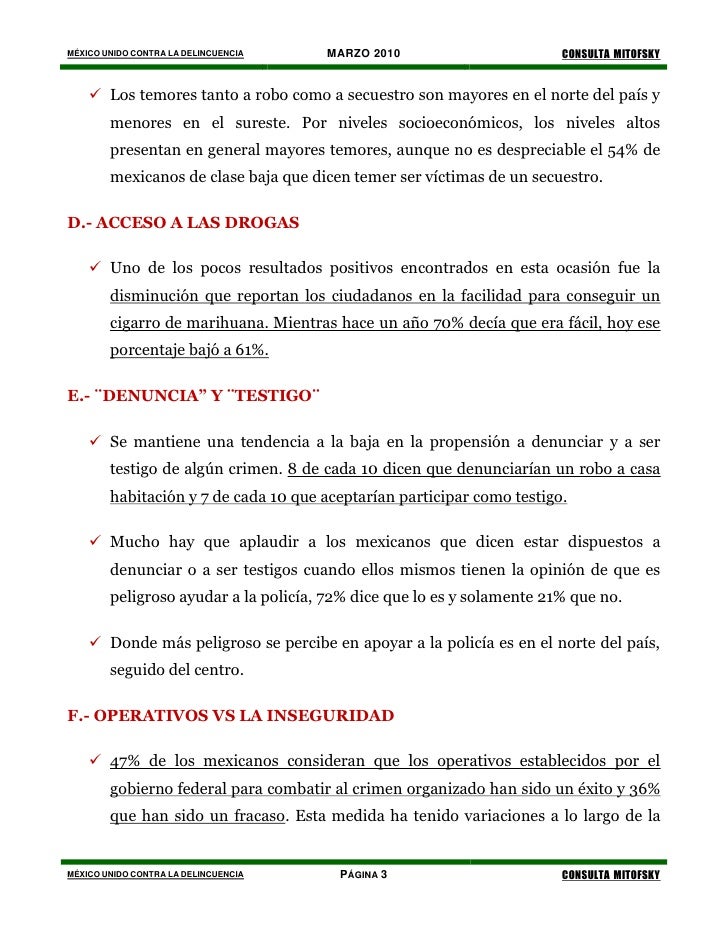 MÉXICO UNIDO CONTRA LA DELINCUENCIA MARZO 2010 CONSULTA MITOFSKY

✓ Los temores tanto a robo como a secuestro son mayores en el norte del país y menores en el sureste. Por niveles socioeconómicos, los niveles altos presentan en general mayores temores, aunque no es despreciable el 54% de mexicanos de clase baja que dicen temer ser víctimas de un secuestro.

D.- ACCESO A LAS DROGAS

✓ Uno de los pocos resultados positivos encontrados en esta ocasión fue la disminución que reportan los ciudadanos en la facilidad para conseguir un cigarro de marihuana. Mientras hace un año 70% decía que era fácil, hoy ese porcentaje bajó a 61%.

E.- ¨DENUNCIA” Y ¨TESTIGO¨

✓ Se mantiene una tendencia a la baja en la propensión a denunciar y a ser testigo de algún crimen. 8 de cada 10 dicen que denunciarían un robo a casa habitación y 7 de cada 10 que aceptarían participar como testigo.

✓ Mucho hay que aplaudir a los mexicanos que dicen estar dispuestos a denunciar o a ser testigos cuando ellos mismos tienen la opinión de que es peligroso ayudar a la policía, 72% dice que lo es y solamente 21% que no.

✓ Donde más peligroso se percibe en apoyar a la policía es en el norte del país, seguido del centro.

F.- OPERATIVOS VS LA INSEGURIDAD

✓ 47% de los mexicanos consideran que los operativos establecidos por el gobierno federal para combatir al crimen organizado han sido un éxito y 36% que han sido un fracaso. Esta medida ha tenido variaciones a lo largo de la

MÉXICO UNIDO CONTRA LA DELINCUENCIA PÁGINA 3 CONSULTA MITOFSKY